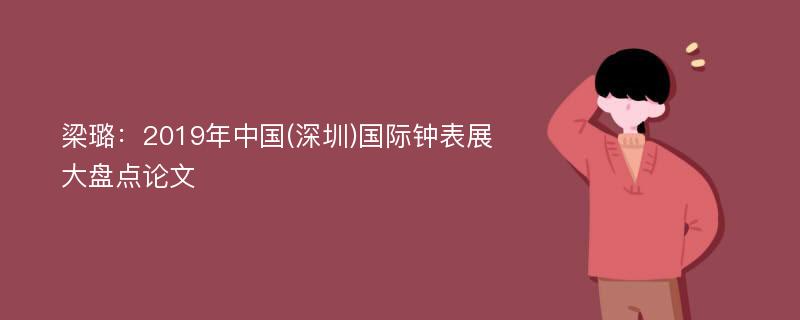 梁璐：2019年中国(深圳)国际钟表展大盘点论文